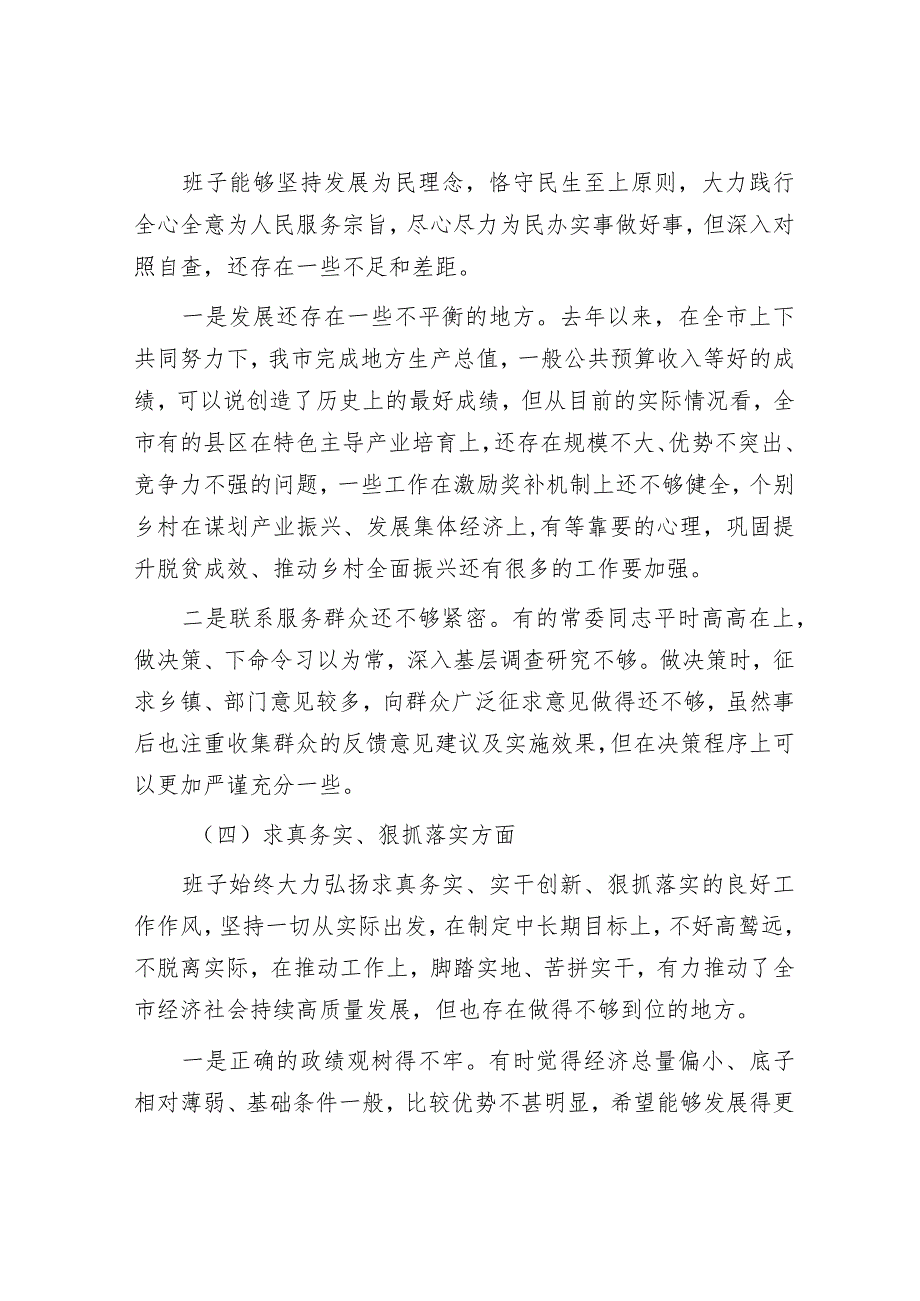 班子能够坚持发展为民理念，恪守民生至上原则，大力践行全心全意为人民服务宗旨，尽心尽力为民办实事做好事，但深入对照自查，还存在一些不足和差距。

一是发展还存在一些不平衡的地方。去年以来，在全市上下共同努力下，我市完成地方生产总值，一般公共预算收入等好的成绩，可以说创造了历史上的最好成绩，但从目前的实际情况看，全市有的县区在特色主导产业培育上，还存在规模不大、优势不突出、竞争力不强的问题，一些工作在激励奖补机制上还不够健全，个别乡村在谋划产业振兴、发展集体经济上，有等靠要的心理，巩固提升脱贫成效、推动乡村全面振兴还有很多的工作要加强。

二是联系服务群众还不够紧密。有的常委同志平时高高在上，做决策、下命令习以为常，深入基层调查研究不够。做决策时，征求乡镇、部门意见较多，向群众广泛征求意见做得还不够，虽然事后也注重收集群众的反馈意见建议及实施效果，但在决策程序上可以更加严谨充分一些。

（四）求真务实、狠抓落实方面

班子始终大力弘扬求真务实、实干创新、狠抓落实的良好工作作风，坚持一切从实际出发，在制定中长期目标上，不好高骛远，不脱离实际，在推动工作上，脚踏实地、苦拼实干，有力推动了全市经济社会持续高质量发展，但也存在做得不够到位的地方。

一是正确的政绩观树得不牢。有时觉得经济总量偏小、底子相对薄弱、基础条件一般，比较优势不甚明显，希望能够发展得更